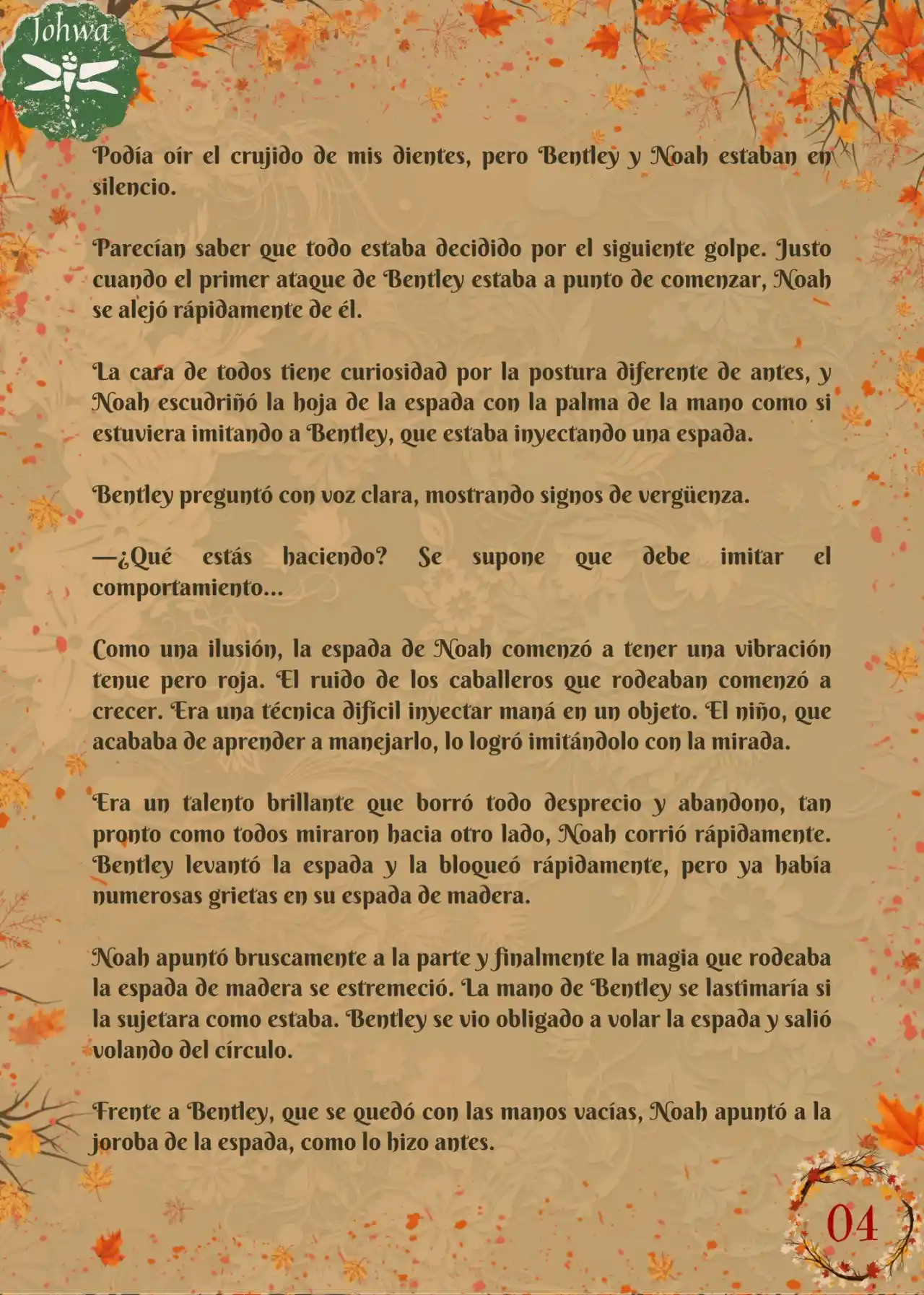 Johwa

Podía oír el crujido de mis dientes, pero Bentley y Noah estaban en silencio.

Parecían saber que todo estaba decidido por el siguiente golpe. Justo cuando el primer ataque de Bentley estaba a punto de comenzar, Noah se alejó rápidamente de él.

La cara de todos tiene curiosidad por la postura diferente de antes, y Noah escudriñó la hoja de la espada con la palma de la mano como si estuviera imitando a Bentley, que estaba inyectando una espada.

Bentley preguntó con voz clara, mostrando signos de vergüenza.

—¿Qué estás haciendo? Se supone que debe imitar el comportamiento...

Como una ilusión, la espada de Noah comenzó a tener una vibración tenue pero roja. El ruido de los caballeros que rodeaban comenzó a crecer. Era una técnica difícil inyectar maná en un objeto. El niño, que acababa de aprender a manejarlo, lo logró imitándolo con la mirada.

Era un talento brillante que borró todo desprecio y abandono, tan pronto como todos miraron hacia otro lado, Noah corrió rápidamente. Bentley levantó la espada y la bloqueó rápidamente, pero ya había numerosas grietas en su espada de madera.

Noah apuntó bruscamente a la parte y finalmente la magia que rodeaba la espada de madera se estremeció. La mano de Bentley se lastimaría si la sujetara como estaba. Bentley se vio obligado a volar la espada y salió volando del círculo.

Frente a Bentley, que se quedó con las manos vacías, Noah apuntó a la joroba de la espada, como lo hizo antes.

04